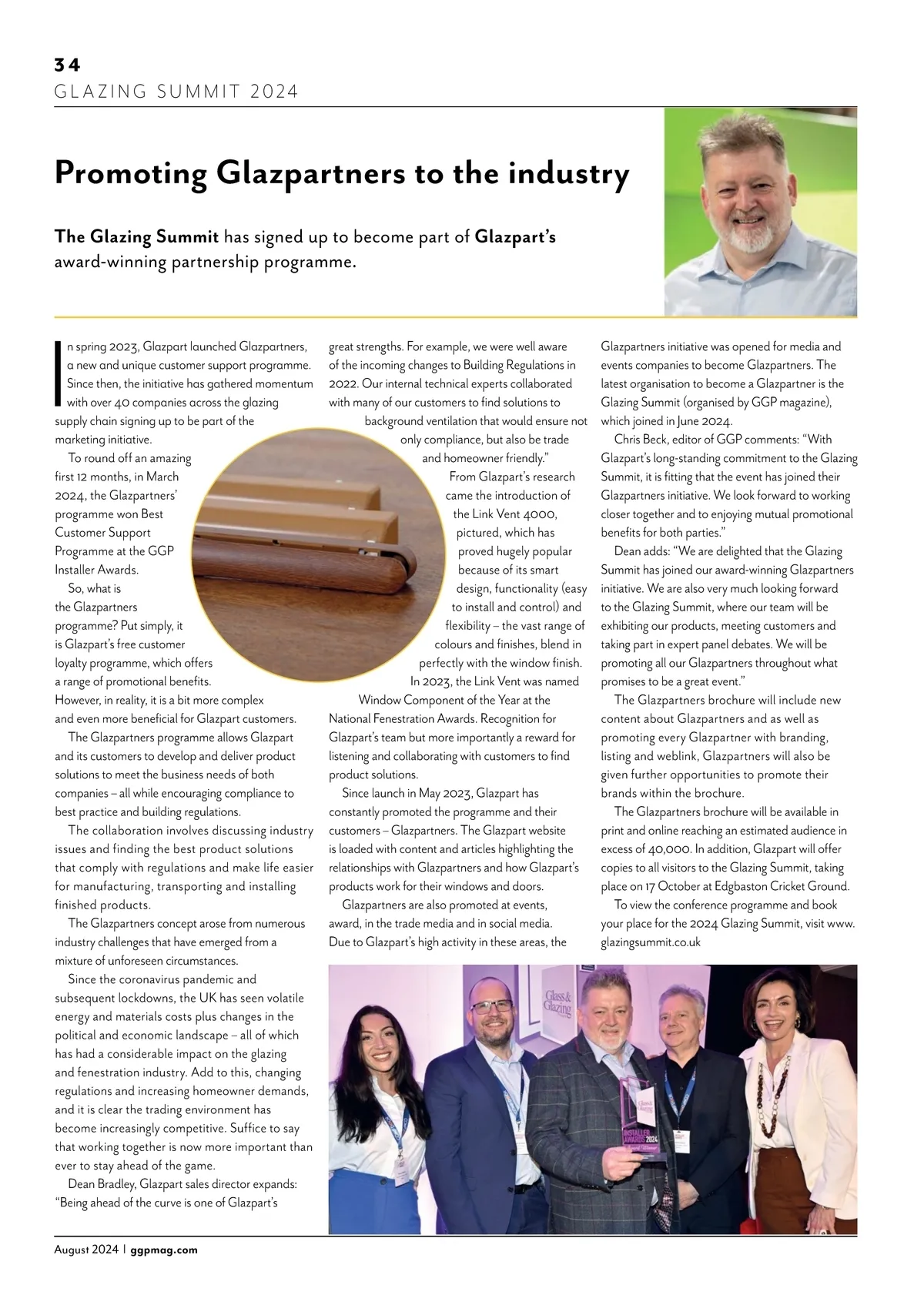 34
GLAZING SUMMIT 2024

Promoting Glazpartners to the industry

The Glazing Summit has signed up to become part of Glazpart's award-winning partnership programme.

In spring 2023, Glazpart launched Glazpartners, a new and unique customer support programme. Since then, the initiative has gathered momentum with over 40 companies across the glazing supply chain signing up to be part of the marketing initiative.

To round off an amazing first 12 months, in March 2024, the Glazpartners' programme won Best Customer Support Programme at the GGP Installer Awards.

So, what is the Glazpartners programme? Put simply, it is Glazpart's free customer loyalty programme, which offers a range of promotional benefits. However, in reality, it is a bit more complex and even more beneficial for Glazpart customers.

The Glazpartners programme allows Glazpart and its customers to develop and deliver product solutions to meet the business needs of both companies – all while encouraging compliance to best practice and building regulations.

The collaboration involves discussing industry issues and finding the best product solutions that comply with regulations and make life easier for manufacturing, transporting and installing finished products.

The Glazpartners concept arose from numerous industry challenges that have emerged from a mixture of unforeseen circumstances.

Since the coronavirus pandemic and subsequent lockdowns, the UK has seen volatile energy and materials costs plus changes in the political and economic landscape – all of which has had a considerable impact on the glazing and fenestration industry. Add to this, changing regulations and increasing homeowner demands, and it is clear the trading environment has become increasingly competitive. Suffice to say that working together is now more important than ever to stay ahead of the game.

Dean Bradley, Glazpart sales director expands: "Being ahead of the curve is one of Glazpart's great strengths. For example, we were well aware of the incoming changes to Building Regulations in 2022. Our internal technical experts collaborated with many of our customers to find solutions to background ventilation that would ensure not only compliance, but also be trade and homeowner friendly."

From Glazpart's research came the introduction of the Link Vent 4000, pictured, which has proved hugely popular because of its smart design, functionality (easy to install and control) and flexibility – the vast range of colours and finishes, blend in perfectly with the window finish.

In 2023, the Link Vent was named Window Component of the Year at the National Fenestration Awards. Recognition for Glazpart's team but more importantly a reward for listening and collaborating with customers to find product solutions.

Since launch in May 2023, Glazpart has constantly promoted the programme and their customers – Glazpartners. The Glazpart website is loaded with content and articles highlighting the relationships with Glazpartners and how Glazpart's products work for their windows and doors.

Glazpartners are also promoted at events, award, in the trade media and in social media. Due to Glazpart's high activity in these areas, the Glazpartners initiative was opened for media and events companies to become Glazpartners. The latest organisation to become a Glazpartner is the Glazing Summit (organised by GGP magazine), which joined in June 2024.

Chris Beck, editor of GGP comments: "With Glazpart's long-standing commitment to the Glazing Summit, it is fitting that the event has joined their Glazpartners initiative. We look forward to working closer together and to enjoying mutual promotional benefits for both parties."

Dean adds: "We are delighted that the Glazing Summit has joined our award-winning Glazpartners initiative. We are also very much looking forward to the Glazing Summit, where our team will be exhibiting our products, meeting customers and taking part in expert panel debates. We will be promoting all our Glazpartners throughout what promises to be a great event."

The Glazpartners brochure will include new content about Glazpartners and as well as promoting every Glazpartner with branding, listing and weblink, Glazpartners will also be given further opportunities to promote their brands within the brochure.

The Glazpartners brochure will be available in print and online reaching an estimated audience in excess of 40,000. In addition, Glazpart will offer copies to all visitors to the Glazing Summit, taking place on 17 October at Edgbaston Cricket Ground.

To view the conference programme and book your place for the 2024 Glazing Summit, visit www.glazingsummit.co.uk

Glass & Glazing

INSTALLER AWARDS 2024

August 2024 | ggpmag.com